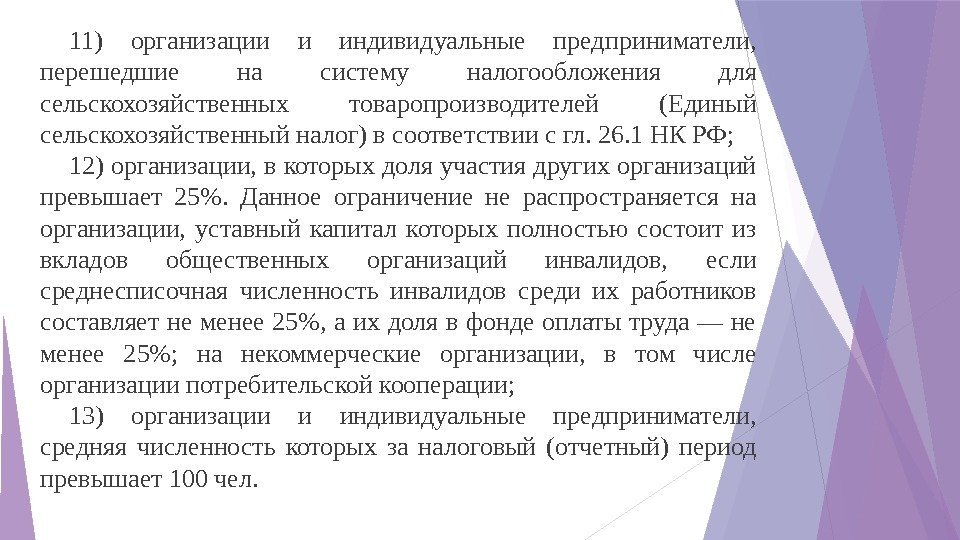 11) организации и индивидуальные предприниматели, перешедшие на систему налогообложения для сельскохозяйственных товаропроизводителей (Единый сельскохозяйственный налог) в соответствии с гл. 26.1 НК РФ;

12) организации, в которых доля участия других организаций превышает 25%. Данное ограничение не распространяется на организации, уставный капитал которых полностью состоит из вкладов общественных организаций инвалидов, если среднесписочная численность инвалидов среди их работников составляет не менее 25%, а их доля в фонде оплаты труда — не менее 25%; на некоммерческие организации, в том числе организации потребительской кооперации;

13) организации и индивидуальные предприниматели, средняя численность которых за налоговый (отчетный) период превышает 100 чел.